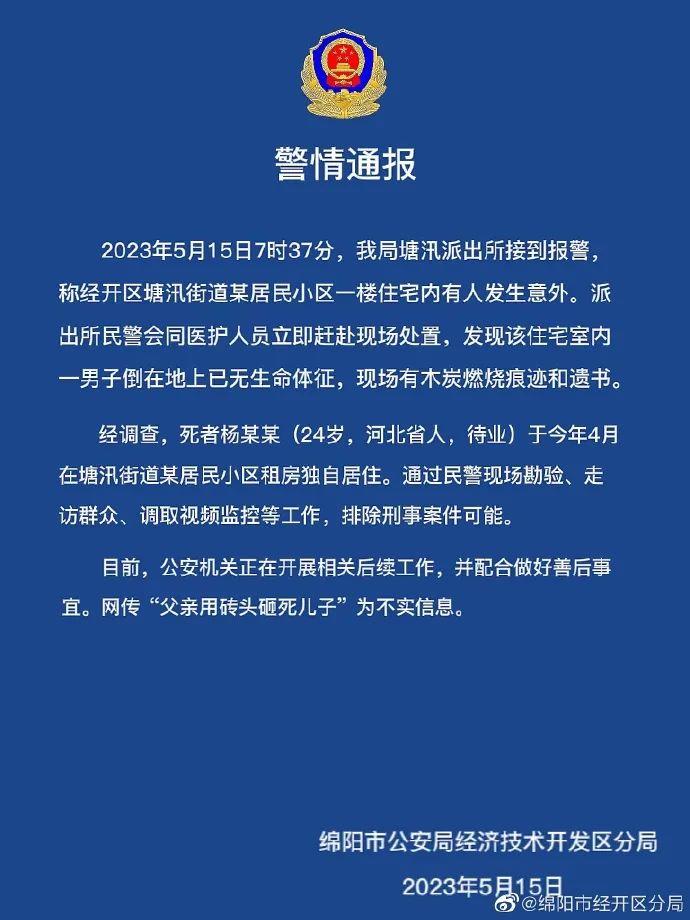 警情通报

2023年5月15日7时37分，我局塘汛派出所接到报警，称经开区塘汛街道某居民小区一楼住宅内有人发生意外。派出所民警会同医护人员立即赶赴现场处置，发现该住宅室内一男子倒在地上已无生命体征，现场有木炭燃烧痕迹和遗书。

经调查，死者杨某某（24岁，河北省人，待业）于今年4月在塘汛街道某居民小区租房独自居住。通过民警现场勘验、走访群众、调取视频监控等工作，排除刑事案件可能。

目前，公安机关正在开展相关后续工作，并配合做好善后事宜。网传“父亲用砖头砸死儿子”为不实信息。

绵阳市公安局经济技术开发区分局

2023年5月15日

@绵阳市经开区分局